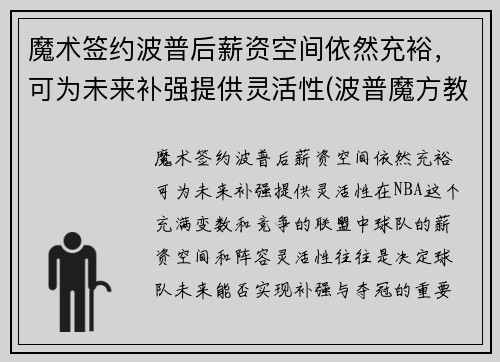 魔术签约波普后薪资空间依然充裕，可为未来补强提供灵活性(波普魔方教

魔术签约波普后薪资空间依然充裕可为未来补强提供灵活性在NBA这个充满变数和竞争的联盟中球队的薪资空间和阵容灵活性往往是决定球队未来能否实现补强与夺冠的重要